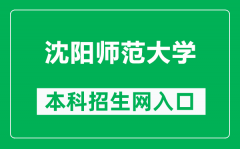 沈阳师范大学

本科招生网入口